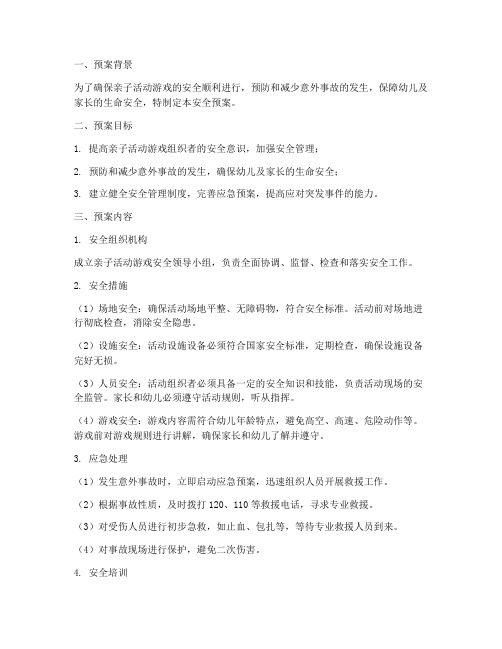 一、预案背景

为了确保亲子活动游戏的安全顺利进行，预防和减少意外事故的发生，保障幼儿及家长的生命安全，特制定本安全预案。

二、预案目标

1. 提高亲子活动游戏组织者的安全意识，加强安全管理；

2. 预防和减少意外事故的发生，确保幼儿及家长的生命安全；

3. 建立健全安全管理制度，完善应急预案，提高应对突发事件的能力。

三、预案内容

1. 安全组织机构

成立亲子活动游戏安全领导小组，负责全面协调、监督、检查和落实安全工作。

2. 安全措施

（1）场地安全：确保活动场地平整、无障碍物，符合安全标准。活动前对场地进行彻底检查，消除安全隐患。

（2）设施安全：活动设施设备必须符合国家安全标准，定期检查，确保设施设备完好无损。

（3）人员安全：活动组织者必须具备一定的安全知识和技能，负责活动现场的安全监管。家长和幼儿必须遵守活动规则，听从指挥。

（4）游戏安全：游戏内容需符合幼儿年龄特点，避免高空、高速、危险动作等。游戏前对游戏规则进行讲解，确保家长和幼儿了解并遵守。

3. 应急处理

（1）发生意外事故时，立即启动应急预案，迅速组织人员开展救援工作。

（2）根据事故性质，及时拨打 120、110 等救援电话，寻求专业救援。

（3）对受伤人员进行初步急救，如止血、包扎等，等待专业救援人员到来。

（4）对事故现场进行保护，避免二次伤害。

4. 安全培训